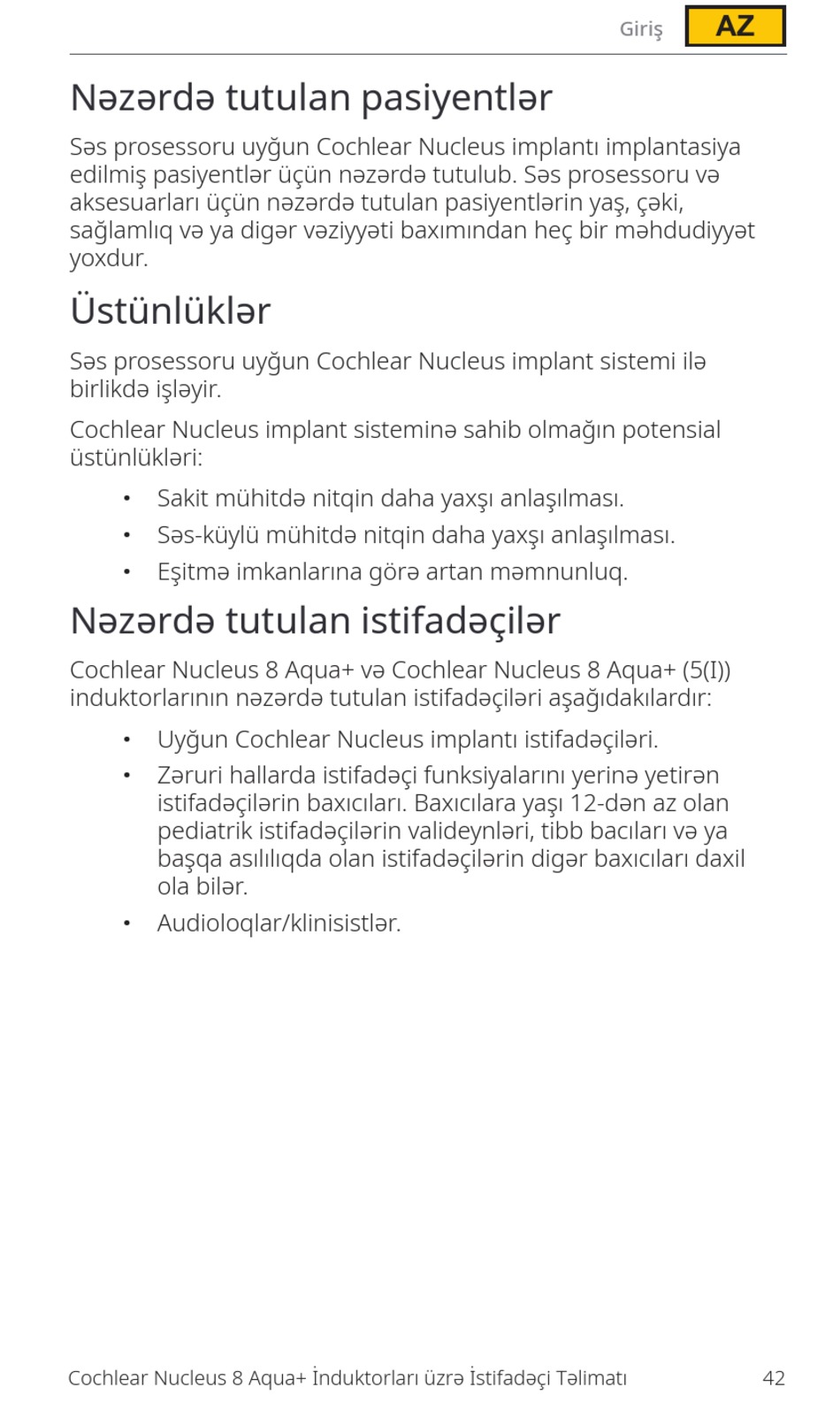 Giriş AZ

Nəzərdə tutulan pasiyentlər

Səs prosessoru uyğun Cochlear Nucleus implantı implantasiya edilmiş pasiyentlər üçün nəzərdə tutulub. Səs prosessoru və aksesuarları üçün nəzərdə tutulan pasiyentlərin yaş, çəki, sağlamlıq və ya digər vəziyyəti baxımından heç bir məhdudiyyət yoxdur.

Üstünlüklər

Səs prosessoru uyğun Cochlear Nucleus implant sistemi ilə birlikdə işləyir.

Cochlear Nucleus implant sisteminə sahib olmağın potensial üstünlükləri:

• Sakit mühitdə nitqin daha yaxşı anlaşılması.
• Səs-küylü mühitdə nitqin daha yaxşı anlaşılması.
• Eşitmə imkanlarına görə artan məmnunluq.

Nəzərdə tutulan istifadəçilər

Cochlear Nucleus 8 Aqua+ və Cochlear Nucleus 8 Aqua+ (5(I)) induktorlarının nəzərdə tutulan istifadəçiləri aşağıdakılardır:

• Uyğun Cochlear Nucleus implantı istifadəçiləri.
• Zəruri hallarda istifadəçi funksiyalarını yerinə yetirən istifadəçilərin baxıcıları. Baxıcılara yaşı 12-dən az olan pediatrik istifadəçilərin valideynləri, tibb bacıları və ya başqa asılılıqda olan istifadəçilərin digər baxıcıları daxil ola bilər.
• Audioloqlar/klinisistlər.

Cochlear Nucleus 8 Aqua+ İnduktorları üzrə İstifadəçi Təlimatı 42